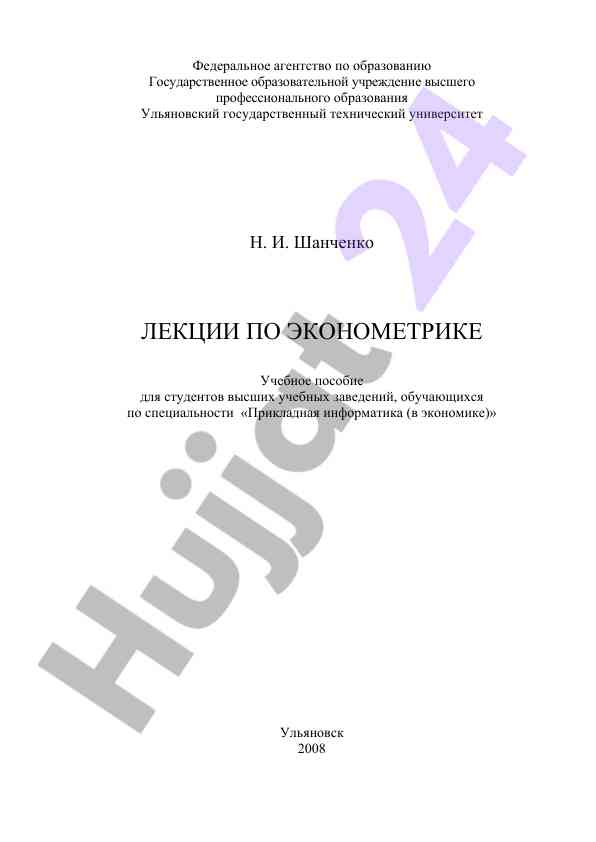 Федеральное агентство по образованию
Государственное образовательной учреждение высшего профессионального образования
Ульяновский государственный технический университет

Н. И. Шанченко

ЛЕКЦИИ ПО ЭКОНОМЕТРИКЕ

Учебное пособие
для студентов высших учебных заведений, обучающихся по специальности «Прикладная информатика (в экономике)»

Ульяновск
2008

Hujjat 24